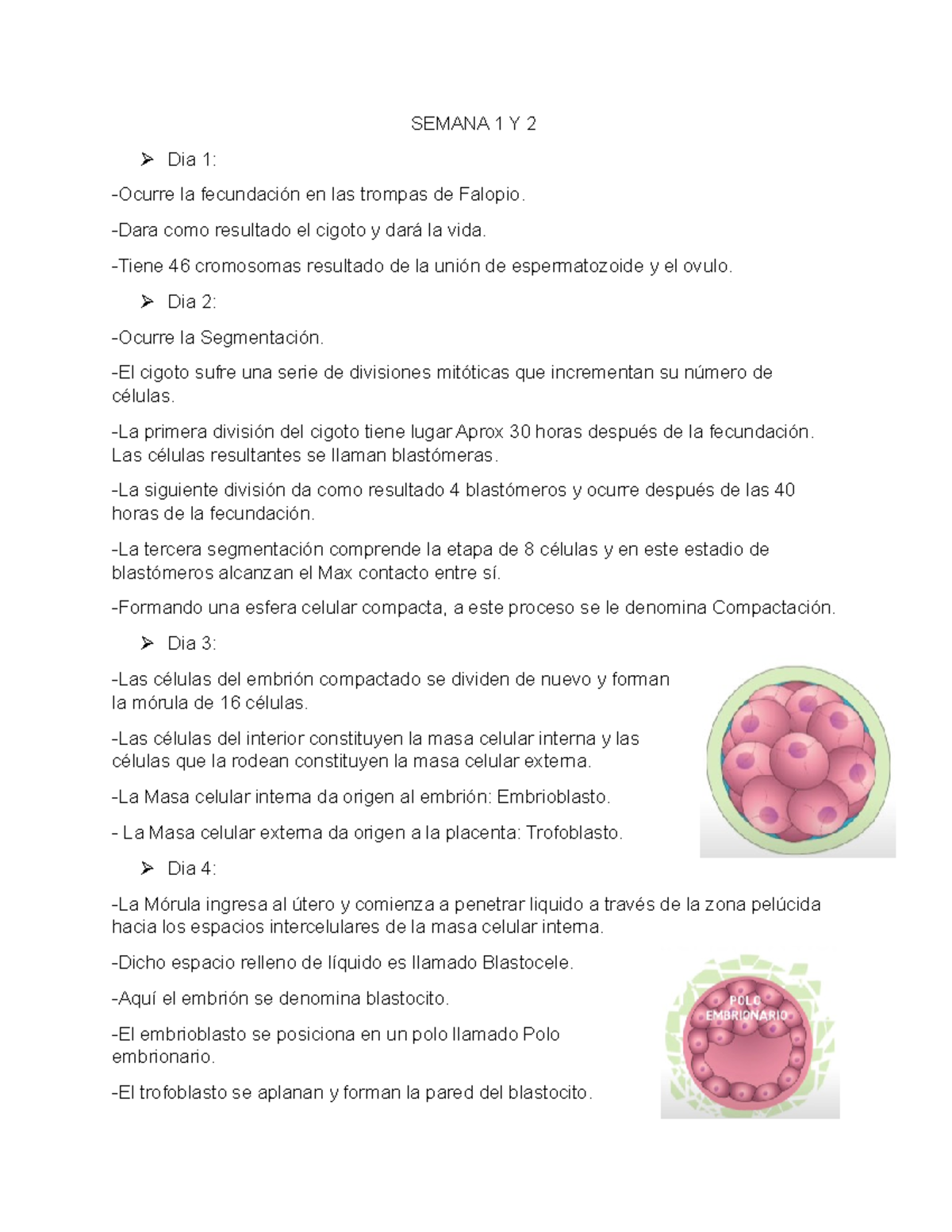 SEMANA 1 Y 2

➢ Dia 1:

-Ocurre la fecundación en las trompas de Falopio.

-Dara como resultado el cigoto y dará la vida.

-Tiene 46 cromosomas resultado de la unión de espermatozoide y el ovulo.

➢ Dia 2:

-Ocurre la Segmentación.

-El cigoto sufre una serie de divisiones mitóticas que incrementan su número de células.

-La primera división del cigoto tiene lugar Aprox 30 horas después de la fecundación. Las células resultantes se llaman blastómeras.

-La siguiente división da como resultado 4 blastómeros y ocurre después de las 40 horas de la fecundación.

-La tercera segmentación comprende la etapa de 8 células y en este estadio de blastómeros alcanzan el Max contacto entre sí.

-Formando una esfera celular compacta, a este proceso se le denomina Compactación.

➢ Dia 3:

-Las células del embrión compactado se dividen de nuevo y forman la mórula de 16 células.

-Las células del interior constituyen la masa celular interna y las células que la rodean constituyen la masa celular externa.

-La Masa celular interna da origen al embrión: Embrioblasto.

- La Masa celular externa da origen a la placenta: Trofoblasto.

➢ Dia 4:

-La Mórula ingresa al útero y comienza a penetrar liquido a través de la zona pelúcida hacia los espacios intercelulares de la masa celular interna.

-Dicho espacio relleno de líquido es llamado Blastocele.

-Aquí el embrión se denomina blastocito.

-El embrioblasto se posiciona en un polo llamado Polo embrionario.

-El trofoblasto se aplanan y forman la pared del blastocito.

POLO EMBRIONARIO